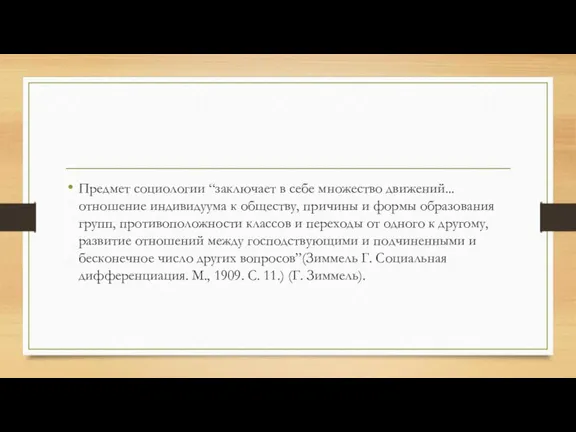 • Предмет социологии “заключает в себе множество движений... отношение индивидуума к обществу, причины и формы образования групп, противоположности классов и переходы от одного к другому, развитие отношений между господствующими и подчиненными и бесконечное число других вопросов”(Зиммель Г. Социальная дифференциация. М., 1909. С. 11.) (Г. Зиммель).